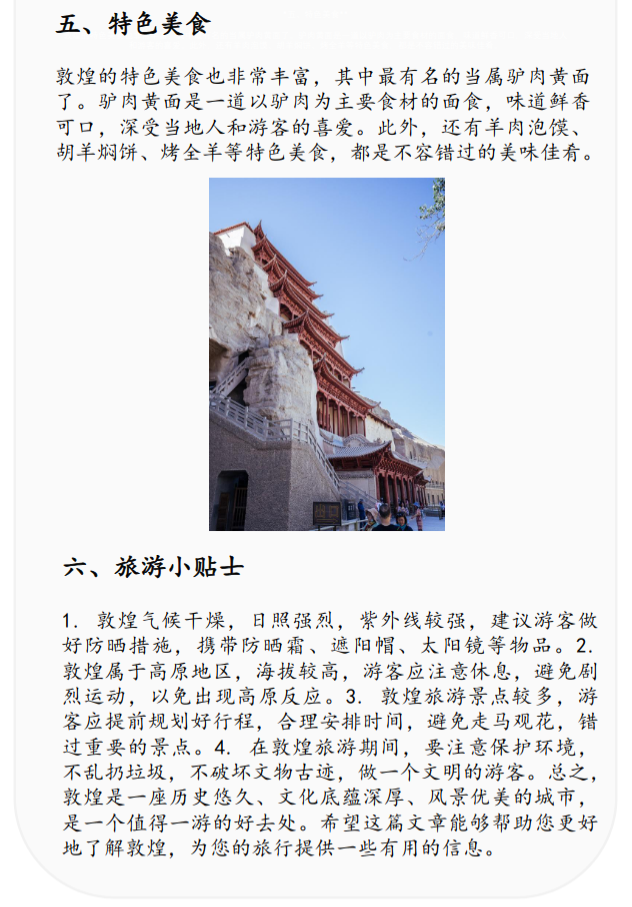 五、特色美食

敦煌的特色美食也非常丰富，其中最有名的当属驴肉黄面了。驴肉黄面是一道以驴肉为主要食材的面食，味道鲜香可口，深受当地人和游客的喜爱。此外，还有羊肉泡馍、胡羊焖饼、烤全羊等特色美食，都是不容错过的美味佳肴。

六、旅游小贴士

1. 敦煌气候干燥，日照强烈，紫外线较强，建议游客做好防晒措施，携带防晒霜、遮阳帽、太阳镜等物品。2. 敦煌属于高原地区，海拔较高，游客应注意休息，避免剧烈运动，以免出现高原反应。3. 敦煌旅游景点较多，游客应提前规划好行程，合理安排时间，避免走马观花，错过重要的景点。4. 在敦煌旅游期间，要注意保护环境，不乱扔垃圾，不破坏文物古迹，做一个文明的游客。总之，敦煌是一座历史悠久、文化底蕴深厚、风景优美的城市，是一个值得一游的好去处。希望这篇文章能够帮助您更好地了解敦煌，为您的旅行提供一些有用的信息。